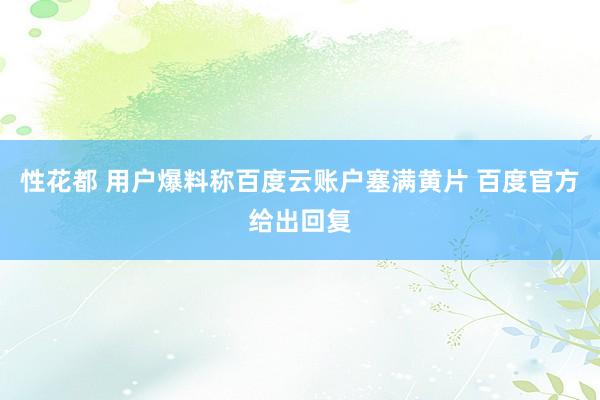 性花都 用户爆料称百度云账户塞满黄片 百度官方给出回复